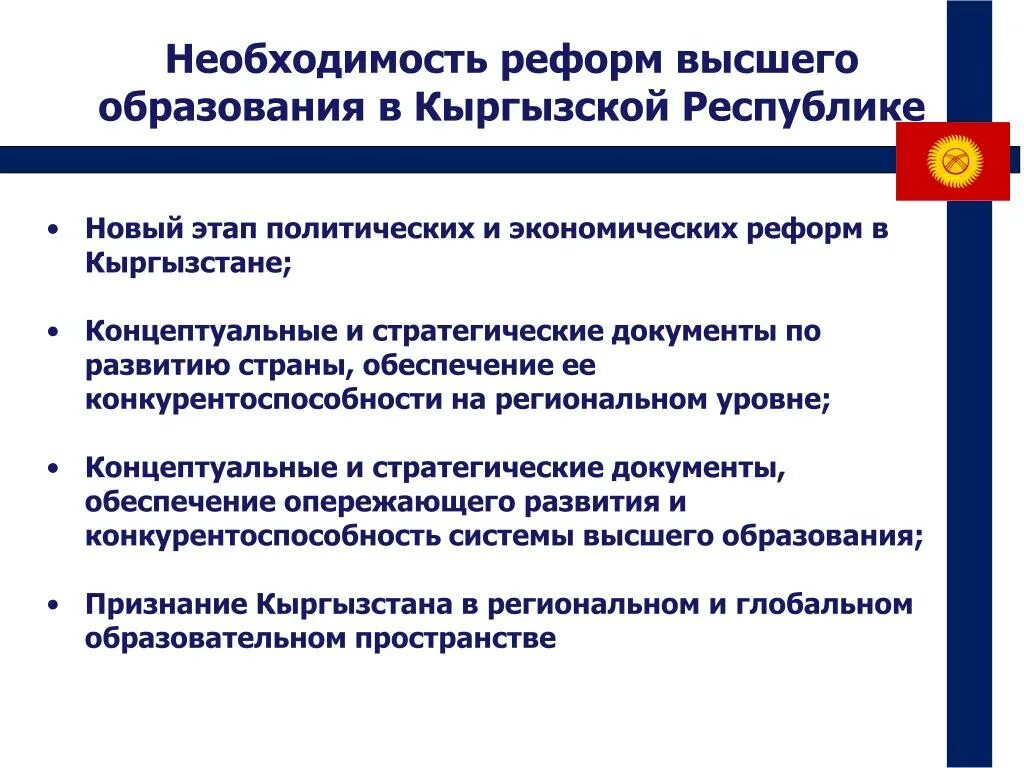 Необходимость реформ высшего образования в Кыргызской Республике

• Новый этап политических и экономических реформ в Кыргызстане;

• Концептуальные и стратегические документы по развитию страны, обеспечение ее конкурентоспособности на региональном уровне;

• Концептуальные и стратегические документы, обеспечение опережающего развития и конкурентоспособность системы высшего образования;

• Признание Кыргызстана в региональном и глобальном образовательном пространстве